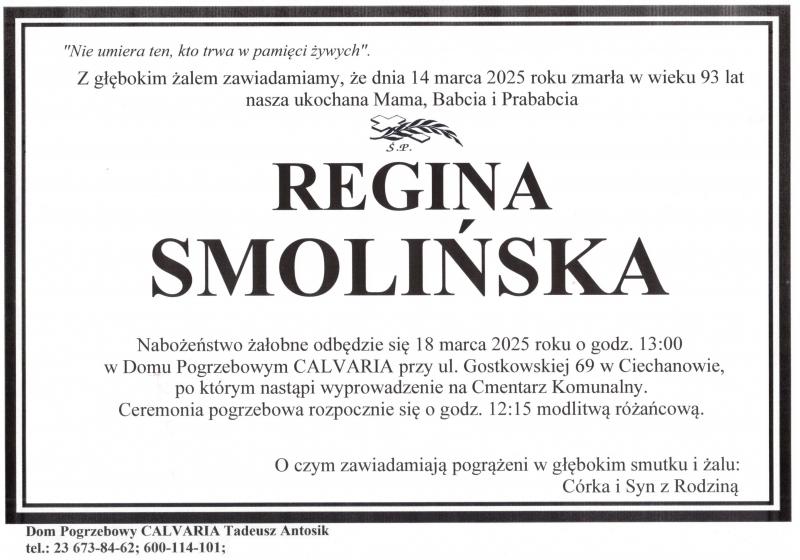 "Nie umiera ten, kto trwa w pamięci żywych".

Z głębokim żalem zawiadamiamy, że dnia 14 marca 2025 roku zmarła w wieku 93 lat nasza ukochana Mama, Babcia i Prababcia

Ś.P.

REGINA
SMOLIŃSKA

Nabożeństwo żałobne odbędzie się 18 marca 2025 roku o godz. 13:00 w Domu Pogrzebowym CALVARIA przy ul. Gostkowskiej 69 w Ciechanowie, po którym nastąpi wyprowadzenie na Cmentarz Komunalny. Ceremonia pogrzebowa rozpocznie się o godz. 12:15 modlitwą różańcową.

O czym zawiadamiają pogrążeni w głębokim smutku i żalu:
Córka i Syn z Rodziną

Dom Pogrzebowy CALVARIA Tadeusz Antosik
tel.: 23 673-84-62; 600-114-101;